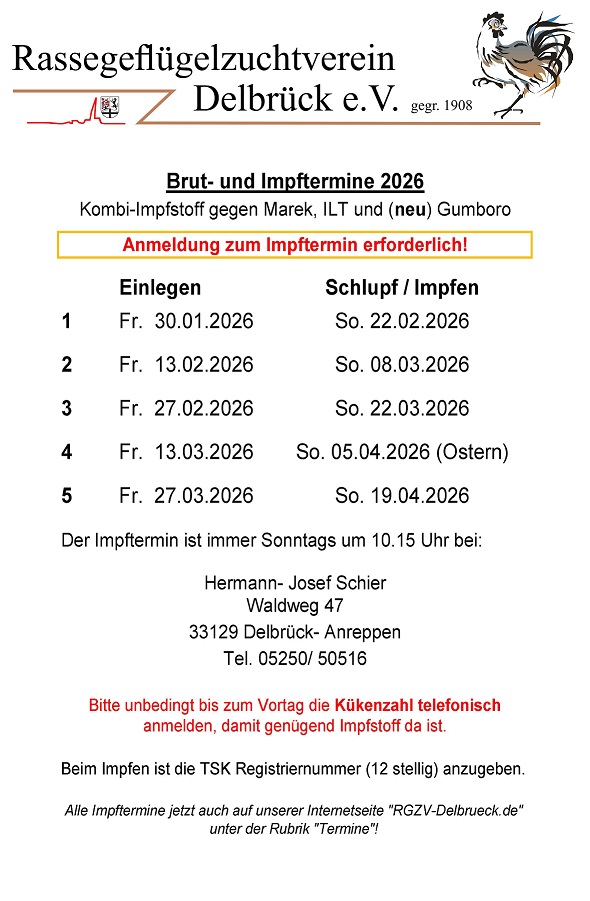 Rassegeflügelzuchtverein
Delbrück e.V. gegr. 1908

Brut- und Impftermine 2026
Kombi-Impfstoff gegen Marek, ILT und (neu) Gumboro

Anmeldung zum Impftermin erforderlich!

| | Einlegen | Schlupf / Impfen |
|---|---|---|
| 1 | Fr. 30.01.2026 | So. 22.02.2026 |
| 2 | Fr. 13.02.2026 | So. 08.03.2026 |
| 3 | Fr. 27.02.2026 | So. 22.03.2026 |
| 4 | Fr. 13.03.2026 | So. 05.04.2026 (Ostern) |
| 5 | Fr. 27.03.2026 | So. 19.04.2026 |

Der Impftermin ist immer Sonntags um 10.15 Uhr bei:

Hermann- Josef Schier
Waldweg 47
33129 Delbrück- Anreppen
Tel. 05250/ 50516

Bitte unbedingt bis zum Vortag die Kükenzahl telefonisch anmelden, damit genügend Impfstoff da ist.

Beim Impfen ist die TSK Registriernummer (12 stellig) anzugeben.

Alle Impftermine jetzt auch auf unserer Internetseite "RGZV-Delbrueck.de" unter der Rubrik "Termine"!